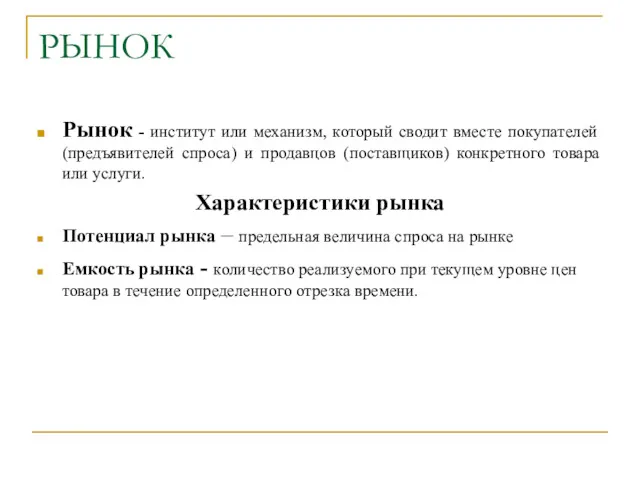 РЫНОК

Рынок - институт или механизм, который сводит вместе покупателей (предъявителей спроса) и продавцов (поставщиков) конкретного товара или услуги.

Характеристики рынка

Потенциал рынка – предельная величина спроса на рынке

Емкость рынка - количество реализуемого при текущем уровне цен товара в течение определенного отрезка времени.